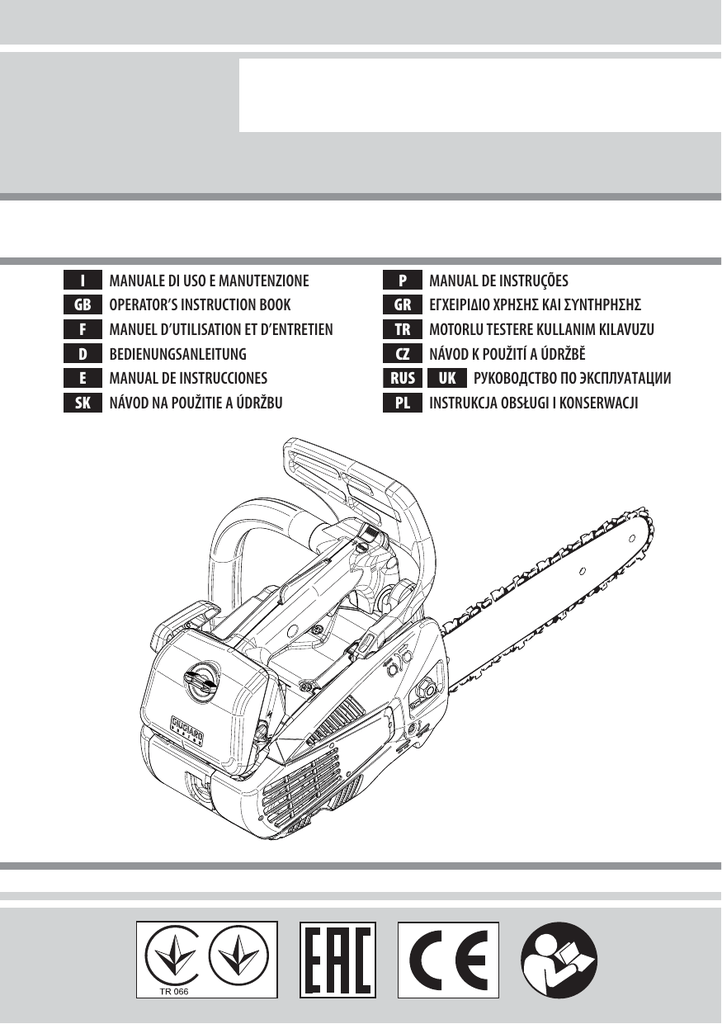 I MANUALE DI USO E MANUTENZIONE
GB OPERATOR'S INSTRUCTION BOOK
F MANUEL D'UTILISATION ET D'ENTRETIEN
D BEDIENUNGSANLEITUNG
E MANUAL DE INSTRUCCIONES
SK NÁVOD NA POUŽITIE A ÚDRŽBU

P MANUAL DE INSTRUÇÕES
GR ΕΓΧΕΙΡΙΔΙΟ ΧΡΗΣΗΣ ΚΑΙ ΣΥΝΤΗΡΗΣΗΣ
TR MOTORLU TESTERE KULLANIM KILAVUZU
CZ NÁVOD K POUŽITÍ A ÚDRŽBĚ
RUS UK РУКОВОДСТВО ПО ЭКСПЛУАТАЦИИ
PL INSTRUKCJA OBSŁUGI I KONSERWACJI

TR 066

EAC

CE